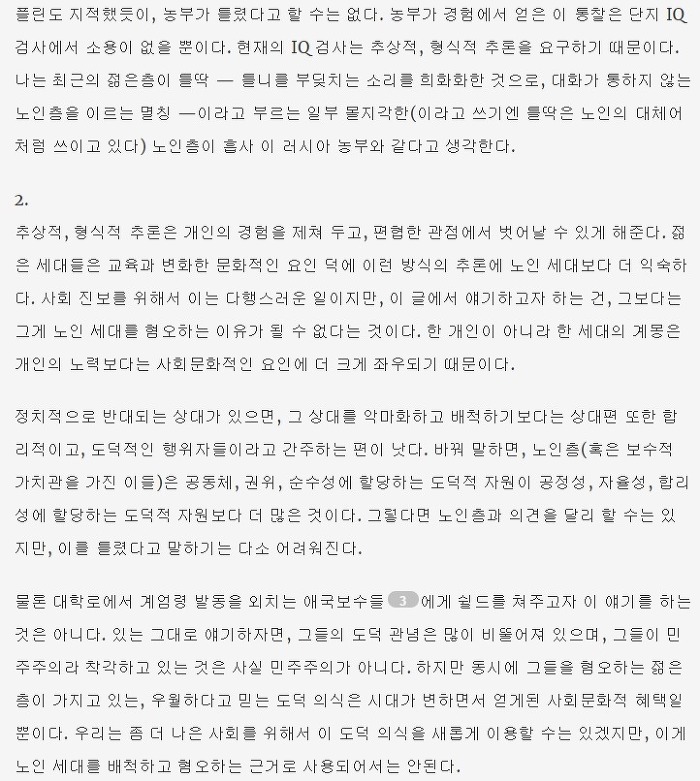 플린도 지적했듯이, 농부가 틀렸다고 할 수는 없다. 농부가 경험에서 얻은 이 통찰은 단지 IQ 검사에서 소용이 없을 뿐이다. 현재의 IQ 검사는 추상적, 형식적 추론을 요구하기 때문이다. 나는 최근의 젊은층이 틀딱 — 틀니를 부딪치는 소리를 희화화한 것으로, 대화가 통하지 않는 노인층을 이르는 멸칭 —이라고 부르는 일부 몰지각한(이라고 쓰기엔 틀딱은 노인의 대체어처럼 쓰이고 있다) 노인층이 흡사 이 러시아 농부와 같다고 생각한다.

2.
추상적, 형식적 추론은 개인의 경험을 제쳐 두고, 편협한 관점에서 벗어날 수 있게 해준다. 젊은 세대들은 교육과 변화한 문화적인 요인 덕에 이런 방식의 추론에 노인 세대보다 더 익숙하다. 사회 진보를 위해서 이는 다행스러운 일이지만, 이 글에서 얘기하고자 하는 건, 그보다는 그게 노인 세대를 혐오하는 이유가 될 수 없다는 것이다. 한 개인이 아니라 한 세대의 계몽은 개인의 노력보다는 사회문화적인 요인에 더 크게 좌우되기 때문이다.

정치적으로 반대되는 상대가 있으면, 그 상대를 악마화하고 배척하기보다는 상대편 또한 합리적이고, 도덕적인 행위자들이라고 간주하는 편이 낫다. 바꿔 말하면, 노인층(혹은 보수적 가치관을 가진 이들)은 공동체, 권위, 순수성에 할당하는 도덕적 자원이 공정성, 자율성, 합리성에 할당하는 도덕적 자원보다 더 많은 것이다. 그렇다면 노인층과 의견을 달리 할 수는 있지만, 이를 틀렸다고 말하기는 다소 어려워진다.

물론 대학로에서 계엄령 발동을 외치는 애국보수들 3 에게 쉴드를 쳐주고자 이 얘기를 하는 것은 아니다. 있는 그대로 얘기하자면, 그들의 도덕 관념은 많이 비뚤어져 있으며, 그들이 민주주의라 착각하고 있는 것은 사실 민주주의가 아니다. 하지만 동시에 그들을 혐오하는 젊은층이 가지고 있는, 우월하다고 믿는 도덕 의식은 시대가 변하면서 얻게된 사회문화적 혜택일 뿐이다. 우리는 좀 더 나은 사회를 위해서 이 도덕 의식을 새롭게 이용할 수는 있겠지만, 이게 노인 세대를 배척하고 혐오하는 근거로 사용되어서는 안된다.